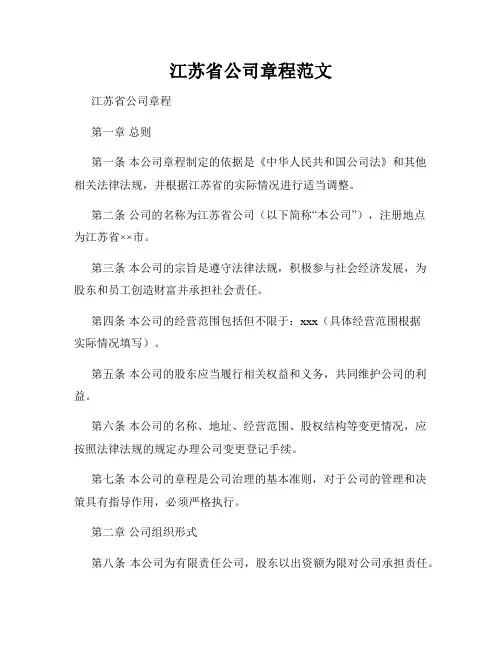 江苏省公司章程范文

江苏省公司章程

第一章 总则

第一条 本公司章程制定的依据是《中华人民共和国公司法》和其他相关法律法规，并根据江苏省的实际情况进行适当调整。

第二条 公司的名称为江苏省公司（以下简称“本公司”），注册地点为江苏省××市。

第三条 本公司的宗旨是遵守法律法规，积极参与社会经济发展，为股东和员工创造财富并承担社会责任。

第四条 本公司的经营范围包括但不限于：xxx（具体经营范围根据实际情况填写）。

第五条 本公司的股东应当履行相关权益和义务，共同维护公司的利益。

第六条 本公司的名称、地址、经营范围、股权结构等变更情况，应按照法律法规的规定办理公司变更登记手续。

第七条 本公司的章程是公司治理的基本准则，对于公司的管理和决策具有指导作用，必须严格执行。

第二章 公司组织形式

第八条 本公司为有限责任公司，股东以出资额为限对公司承担责任。